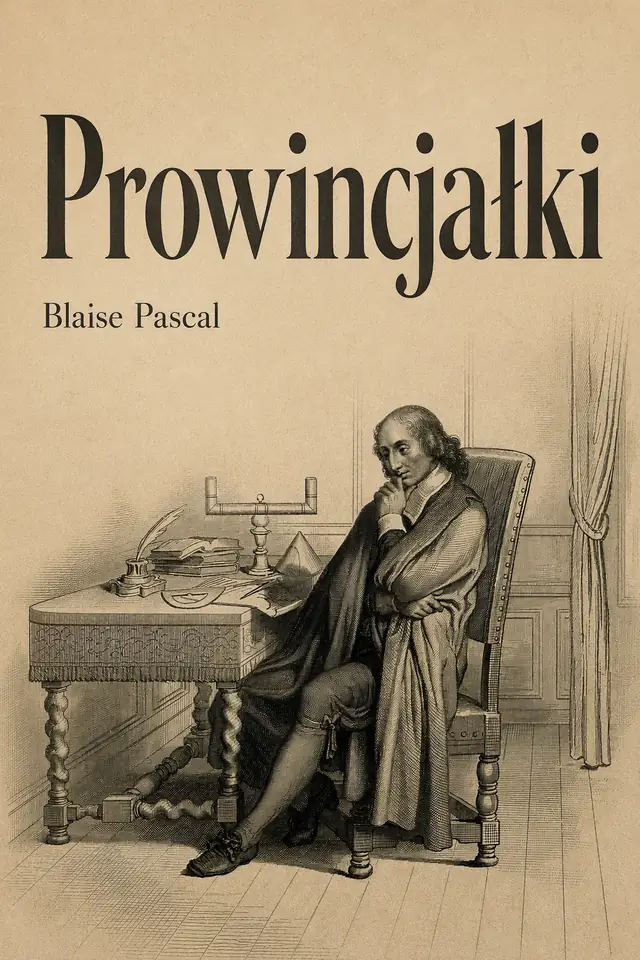 Prowincjałki

Blaise Pascal